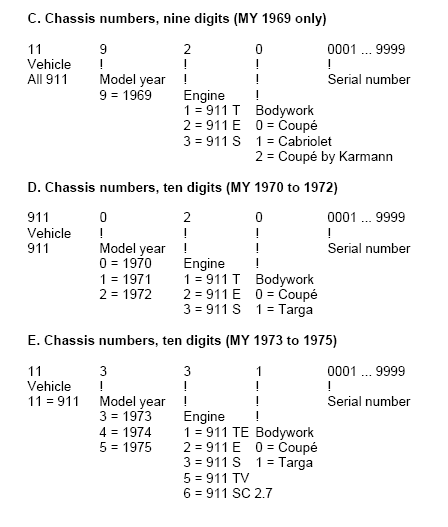 C. Chassis numbers, nine digits (MY 1969 only)

| 11 | 9 | 2 | 0 | 0001 ... 9999 |
|---|---|---|---|---|
| Vehicle | ! | ! | ! | ! |
| All 911 | Model year | ! | ! | Serial number |
| | 9 = 1969 | Engine | ! | |
| | | 1 = 911 T | Bodywork | |
| | | 2 = 911 E | 0 = Coupé | |
| | | 3 = 911 S | 1 = Cabriolet | |
| | | | 2 = Coupé by Karmann | |

D. Chassis numbers, ten digits (MY 1970 to 1972)

| 911 | 0 | 2 | 0 | 0001 ... 9999 |
|---|---|---|---|---|
| Vehicle | ! | ! | ! | ! |
| 911 | Model year | ! | ! | Serial number |
| | 0 = 1970 | Engine | ! | |
| | 1 = 1971 | 1 = 911 T | Bodywork | |
| | 2 = 1972 | 2 = 911 E | 0 = Coupé | |
| | | 3 = 911 S | 1 = Targa | |

E. Chassis numbers, ten digits (MY 1973 to 1975)

| 11 | 3 | 3 | 1 | 0001 ... 9999 |
|---|---|---|---|---|
| Vehicle | ! | ! | ! | ! |
| 11 = 911 | Model year | ! | ! | Serial number |
| | 3 = 1973 | Engine | ! | |
| | 4 = 1974 | 1 = 911 TE | Bodywork | |
| | 5 = 1975 | 2 = 911 E | 0 = Coupé | |
| | | 3 = 911 S | 1 = Targa | |
| | | 5 = 911 TV | | |
| | | 6 = 911 SC 2.7 | | |